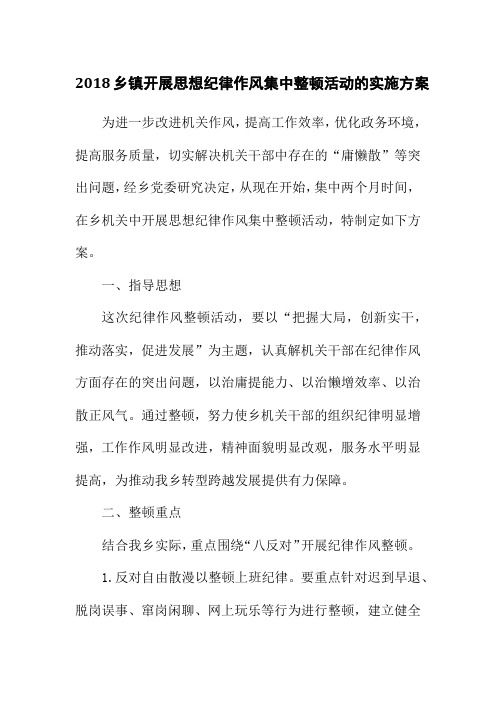 2018乡镇开展思想纪律作风集中整顿活动的实施方案

为进一步改进机关作风，提高工作效率，优化政务环境，提高服务质量，切实解决机关干部中存在的“庸懒散”等突出问题，经乡党委研究决定，从现在开始，集中两个月时间，在乡机关中开展思想纪律作风集中整顿活动，特制定如下方案。

一、指导思想

这次纪律作风整顿活动，要以“把握大局，创新实干，推动落实，促进发展”为主题，认真解机关干部在纪律作风方面存在的突出问题，以治庸提能力、以治懒增效率、以治散正风气。通过整顿，努力使乡机关干部的组织纪律明显增强，工作作风明显改进，精神面貌明显改观，服务水平明显提高，为推动我乡转型跨越发展提供有力保障。

二、整顿重点

结合我乡实际，重点围绕“八反对”开展纪律作风整顿。

1.反对自由散漫以整顿上班纪律。要重点针对迟到早退、脱岗误事、窜岗闲聊、网上玩乐等行为进行整顿，建立健全